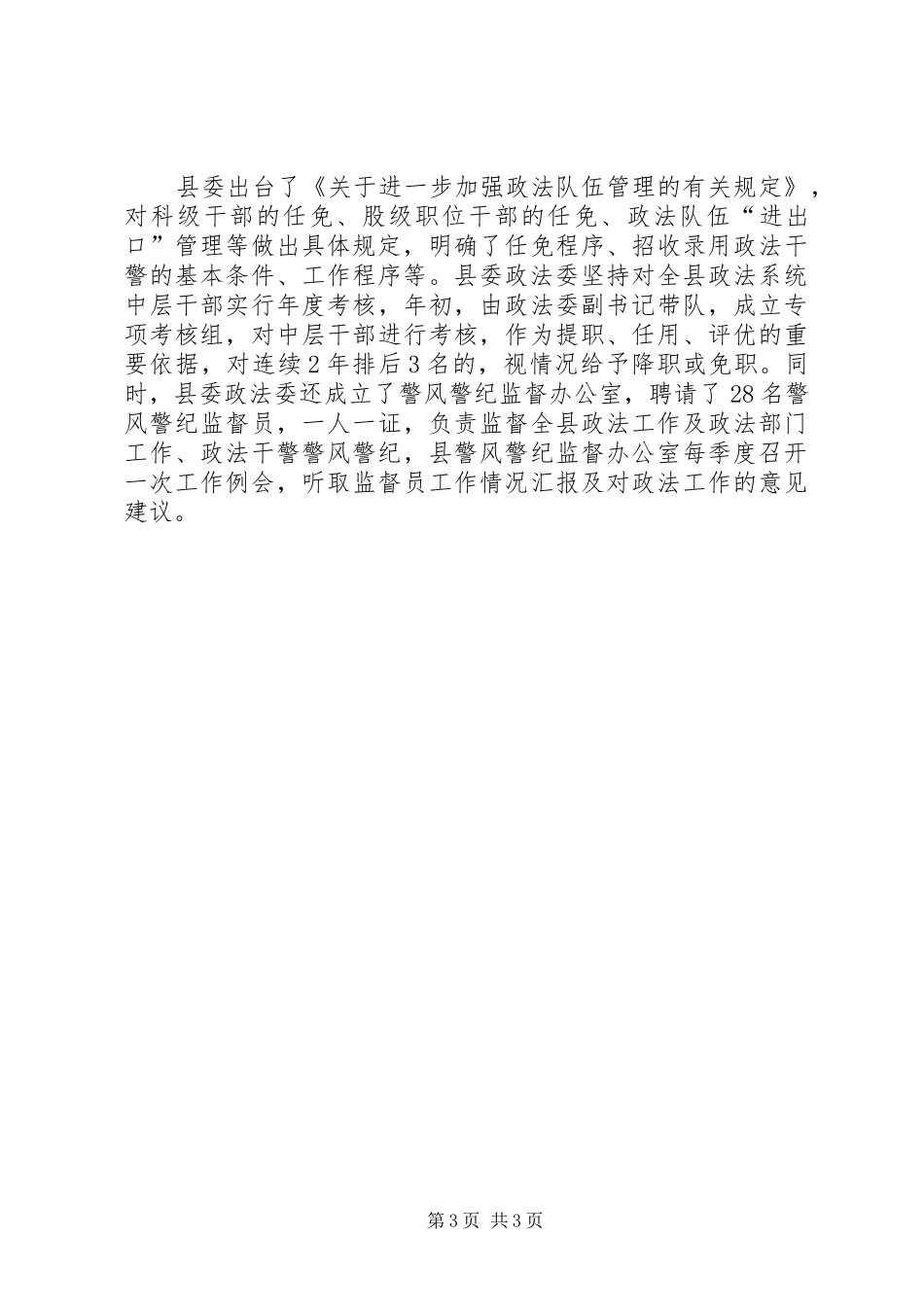 县委出台了《关于进一步加强政法队伍管理的有关规定》，对科级干部的任免、股级职位干部的任免、政法队伍“进出口”管理等做出具体规定，明确了任免程序、招收录用政法干警的基本条件、工作程序等。县委政法委坚持对全县政法系统中层干部实行年度考核，年初，由政法委副书记带队，成立专项考核组，对中层干部进行考核，作为提职、任用、评优的重要依据，对连续2年排后3名的，视情况给予降职或免职。同时，县委政法委还成立了警风警纪监督办公室，聘请了28名警风警纪监督员，一人一证，负责监督全县政法工作及政法部门工作、政法干警警风警纪，县警风警纪监督办公室每季度召开一次工作例会，听取监督员工作情况汇报及对政法工作的意见建议。

第3页 共3页